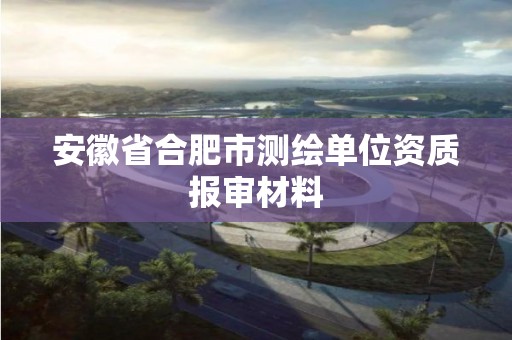 安徽省合肥市测绘单位资质报审材料